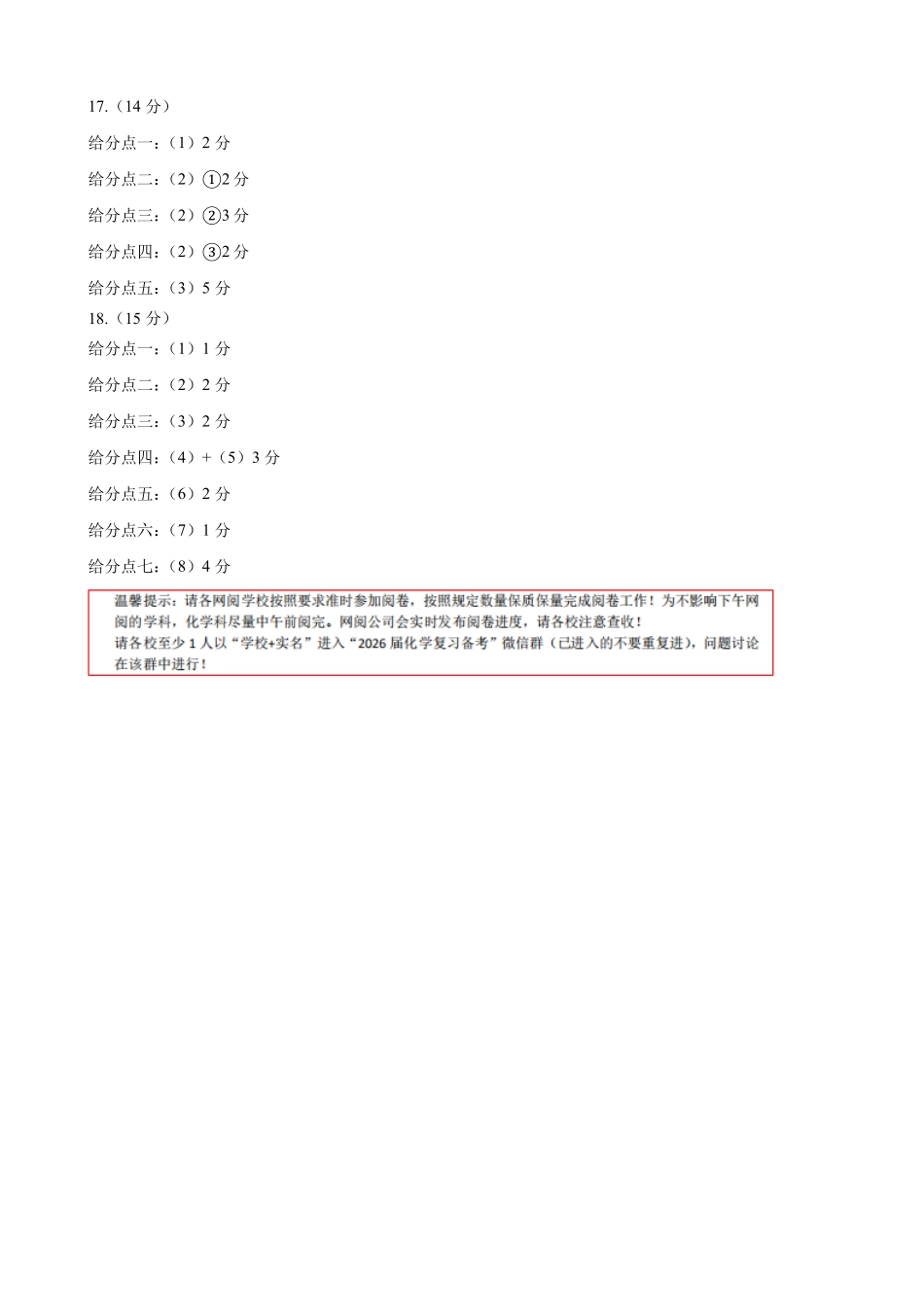 17.（14 分）

给分点一：（1）2 分

给分点二：（2）①2 分

给分点三：（2）②3 分

给分点四：（2）③2 分

给分点五：（3）5 分

18.（15 分）

给分点一：（1）1 分

给分点二：（2）2 分

给分点三：（3）2 分

给分点四：（4）+（5）3 分

给分点五：（6）2 分

给分点六：（7）1 分

给分点七：（8）4 分

温馨提示：请各网阅学校按照要求准时参加阅卷，按照规定数量保质保量完成阅卷工作！为不影响下午网阅的学科，化学科尽量中午前阅完。网阅公司会实时发布阅卷进度，请各校注意查收！
请各校至少 1 人以“学校+实名”进入“2026 届化学复习备考”微信群（已进入的不要重复进），问题讨论在该群中进行！